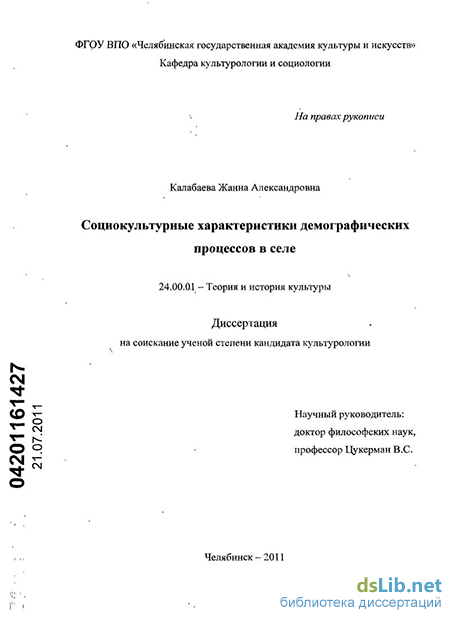 ФГОУ ВПО «Челябинская государственная академия культуры и искусств»
Кафедра культурологии и социологии

На правах рукописи

Калабаева Жанна Александровна

Социокультурные характеристики демографических процессов в селе

24.00.01 – Теория и история культуры

Диссертация
на соискание ученой степени кандидата культурологии

04201161427
21.07.2011

Научный руководитель:
доктор философских наук,
профессор Цукерман В.С.

Челябинск – 2011

dsLib.net
библиотека диссертаций